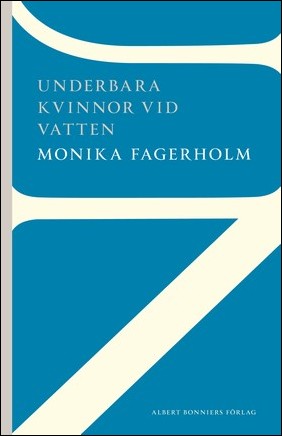 UNDERBARA KVINNOR VID VATTEN

MONIKA FAGERHOLM

ALBERT BONNIERS FÖRLAG